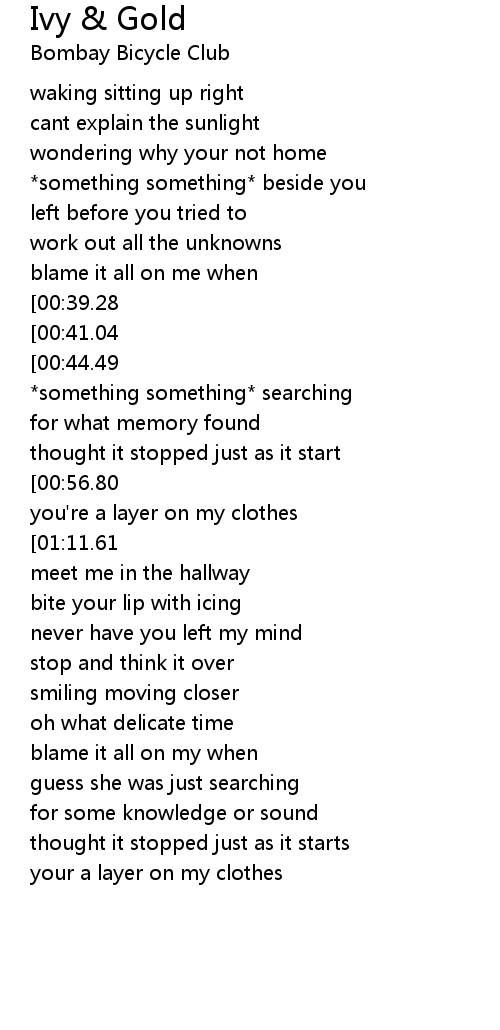 Ivy & Gold
Bombay Bicycle Club

waking sitting up right
cant explain the sunlight
wondering why your not home
*something something* beside you
left before you tried to
work out all the unknowns
blame it all on me when
[00:39.28
[00:41.04
[00:44.49
*something something* searching
for what memory found
thought it stopped just as it start
[00:56.80
you're a layer on my clothes
[01:11.61
meet me in the hallway
bite your lip with icing
never have you left my mind
stop and think it over
smiling moving closer
oh what delicate time
blame it all on my when
guess she was just searching
for some knowledge or sound
thought it stopped just as it starts
your a layer on my clothes